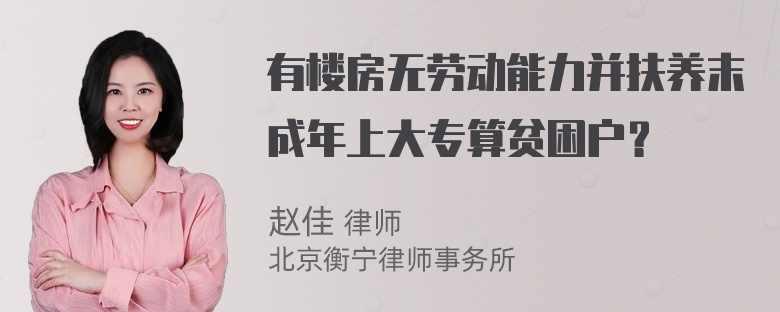 有楼房无劳动能力并扶养未成年上大专算贫困户？

赵佳 律师
北京衡宁律师事务所